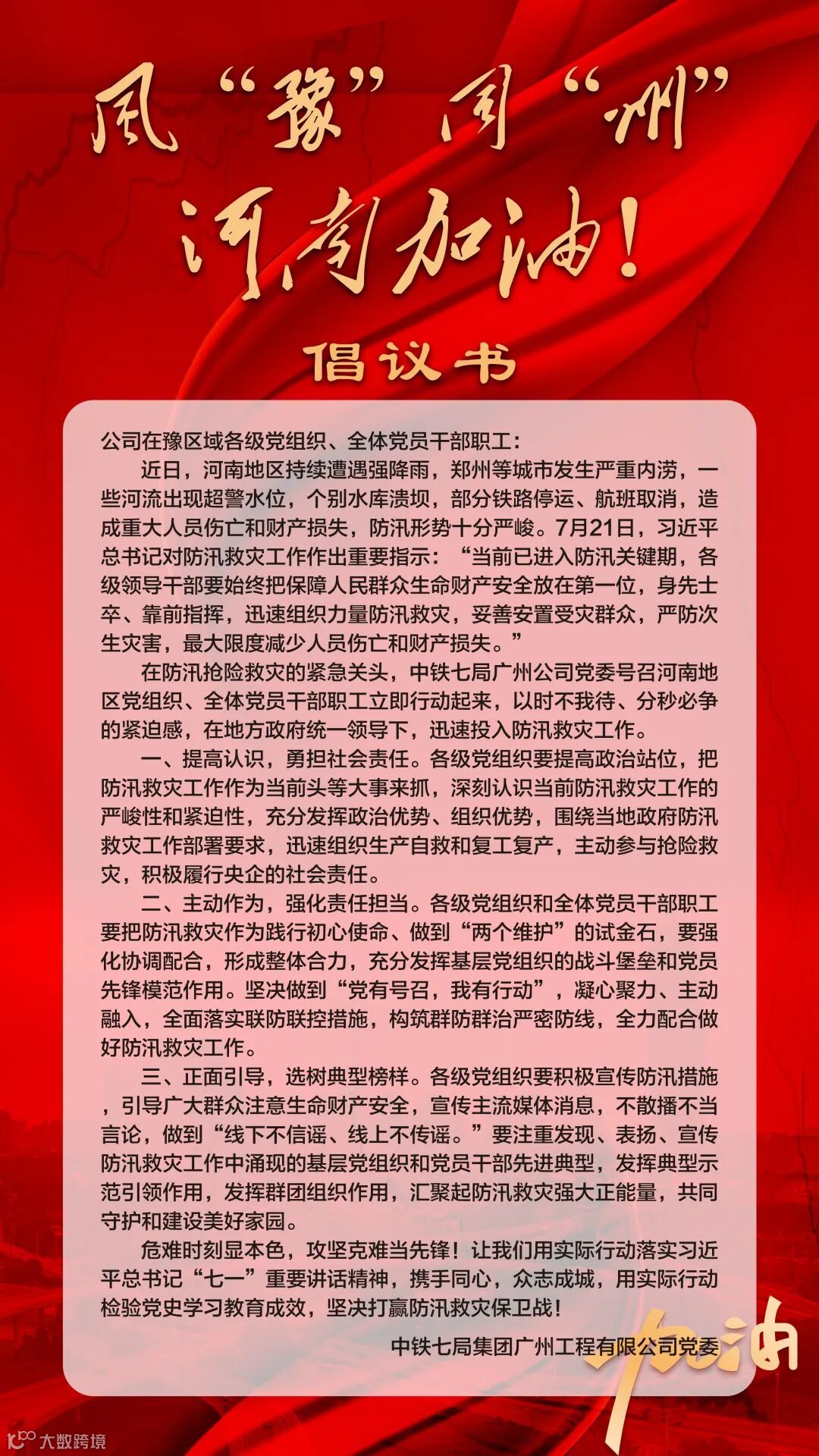 風“豫”同“州”

河南加油!

倡议书

公司在豫区域各级党组织、全体党员干部职工:

近日，河南地区持续遭遇强降雨，郑州等城市发生严重内涝，一些河流出现超警水位，个别水库溃坝，部分铁路停运、航班取消，造成重大人员伤亡和财产损失，防汛形势十分严峻。7月21日，习近平总书记对防汛救灾工作作出重要指示:“当前已进入防汛关键期，各级领导干部要始终把保障人民群众生命财产安全放在第一位，身先士卒、靠前指挥，迅速组织力量防汛救灾，妥善安置受灾群众，严防次生灾害，最大限度减少人员伤亡和财产损失。”

在防汛抢险救灾的紧急关头，中铁七局广州公司党委号召河南地区党组织、全体党员干部职工立即行动起来，以时不我待、分秒必争的紧迫感，在地方政府统一领导下，迅速投入防汛救灾工作。

一、提高认识，勇担社会责任。各级党组织要提高政治站位，把防汛救灾工作作为当前头等大事来抓，深刻认识当前防汛救灾工作的严峻性和紧迫性，充分发挥政治优势、组织优势，围绕当地政府防汛救灾工作部署要求，迅速组织生产自救和复工复产，主动参与抢险救灾，积极履行央企的社会责任。

二、主动作为，强化责任担当。各级党组织和全体党员干部职工要把防汛救灾作为践行初心使命、做到“两个维护”的试金石，要强化协调配合，形成整体合力，充分发挥基层党组织的战斗堡垒和党员先锋模范作用。坚决做到“党有号召，我有行动”，凝心聚力、主动融入，全面落实联防联控措施，构筑群防群治严密防线，全力配合做好防汛救灾工作。

三、正面引导，选树典型榜样。各级党组织要积极宣传防汛措施，引导广大群众注意生命财产安全，宣传主流媒体消息，不散播不当言论，做到“线下不信谣、线上不传谣。”要注重发现、表扬、宣传防汛救灾工作中涌现的基层党组织和党员干部先进典型，发挥典型示范引领作用，发挥群团组织作用，汇聚起防汛救灾强大正能量，共同守护和建设美好家园。

危难时刻显本色，攻坚克难当先锋!让我们用实际行动落实习近平总书记“七一”重要讲话精神，携手同心，众志成城，用实际行动检验党史学习教育成效，坚决打赢防汛救灾保卫战!

中铁七局集团广州工程有限公司党委

加油

大数跨境